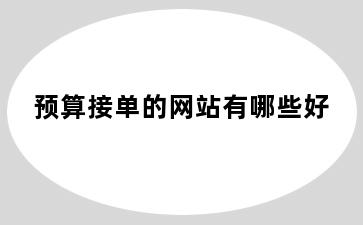 预算接单的网站有哪些好